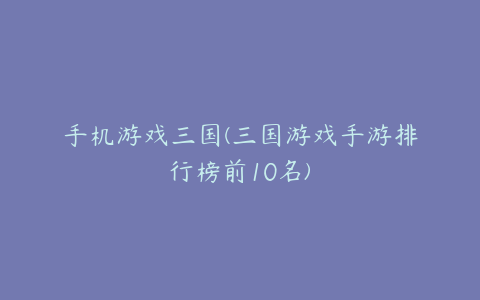 手机游戏三国(三国游戏手游排行榜前10名)